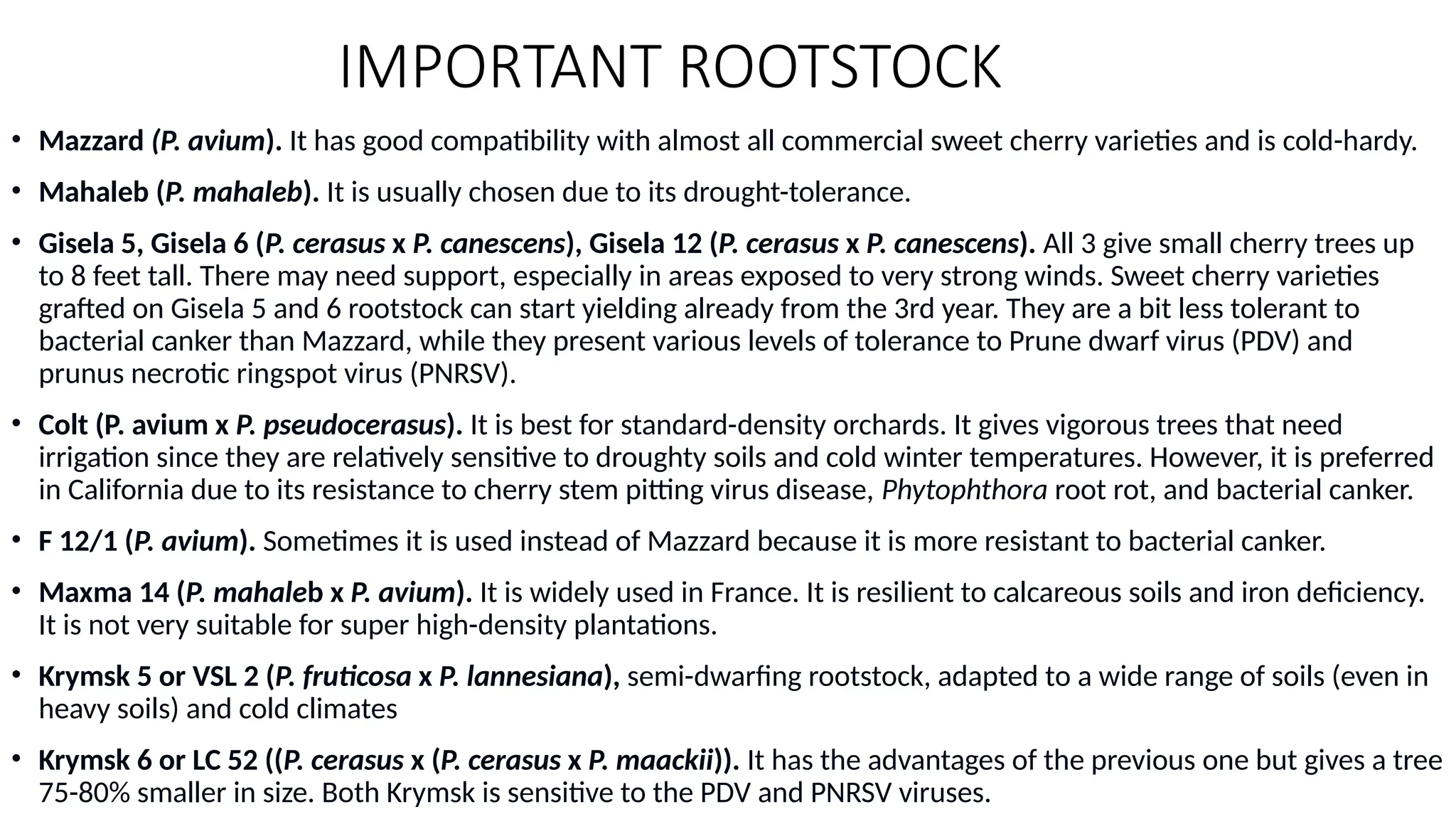 IMPORTANT ROOTSTOCK

• Mazzard (P. avium). It has good compatibility with almost all commercial sweet cherry varieties and is cold-hardy.

• Mahaleb (P. mahaleb). It is usually chosen due to its drought-tolerance.

• Gisela 5, Gisela 6 (P. cerasus x P. canescens), Gisela 12 (P. cerasus x P. canescens). All 3 give small cherry trees up to 8 feet tall. There may need support, especially in areas exposed to very strong winds. Sweet cherry varieties grafted on Gisela 5 and 6 rootstock can start yielding already from the 3rd year. They are a bit less tolerant to bacterial canker than Mazzard, while they present various levels of tolerance to Prune dwarf virus (PDV) and prunus necrotic ringspot virus (PNRSV).

• Colt (P. avium x P. pseudocerasus). It is best for standard-density orchards. It gives vigorous trees that need irrigation since they are relatively sensitive to droughty soils and cold winter temperatures. However, it is preferred in California due to its resistance to cherry stem pitting virus disease, Phytophthora root rot, and bacterial canker.

• F 12/1 (P. avium). Sometimes it is used instead of Mazzard because it is more resistant to bacterial canker.

• Maxma 14 (P. mahaleb x P. avium). It is widely used in France. It is resilient to calcareous soils and iron deficiency. It is not very suitable for super high-density plantations.

• Krymsk 5 or VSL 2 (P. fruticosa x P. lannesiana), semi-dwarfing rootstock, adapted to a wide range of soils (even in heavy soils) and cold climates

• Krymsk 6 or LC 52 ((P. cerasus x (P. cerasus x P. maackii)). It has the advantages of the previous one but gives a tree 75-80% smaller in size. Both Krymsk is sensitive to the PDV and PNRSV viruses.